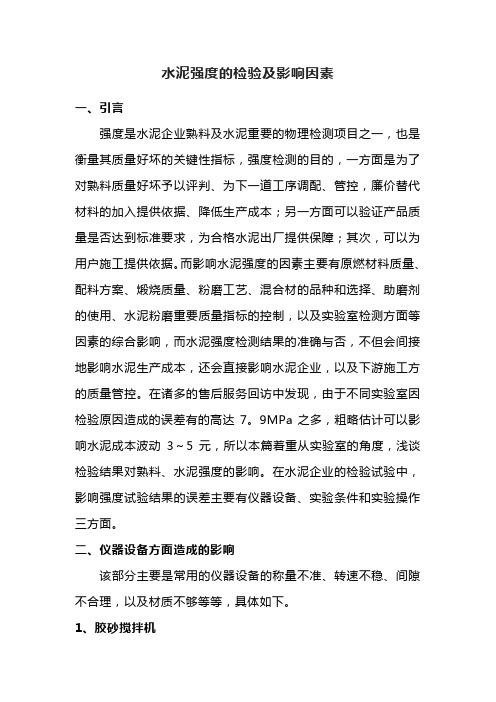 水泥强度的检验及影响因素

一、引言

强度是水泥企业熟料及水泥重要的物理检测项目之一，也是衡量其质量好坏的关键性指标，强度检测的目的，一方面是为了对熟料质量好坏予以评判、为下一道工序调配、管控，廉价替代材料的加入提供依据、降低生产成本；另一方面可以验证产品质量是否达到标准要求，为合格水泥出厂提供保障；其次，可以为用户施工提供依据。而影响水泥强度的因素主要有原燃材料质量、配料方案、煅烧质量、粉磨工艺、混合材的品种和选择、助磨剂的使用、水泥粉磨重要质量指标的控制，以及实验室检测方面等因素的综合影响，而水泥强度检测结果的准确与否，不但会间接地影响水泥生产成本，还会直接影响水泥企业，以及下游施工方的质量管控。在诸多的售后服务回访中发现，由于不同实验室因检验原因造成的误差有的高达 7。9MPa 之多，粗略估计可以影响水泥成本波动 3～5 元，所以本篇着重从实验室的角度，浅谈检验结果对熟料、水泥强度的影响。在水泥企业的检验试验中，影响强度试验结果的误差主要有仪器设备、实验条件和实验操作三方面。

二、仪器设备方面造成的影响

该部分主要是常用的仪器设备的称量不准、转速不稳、间隙不合理，以及材质不够等等，具体如下。

1、胶砂搅拌机